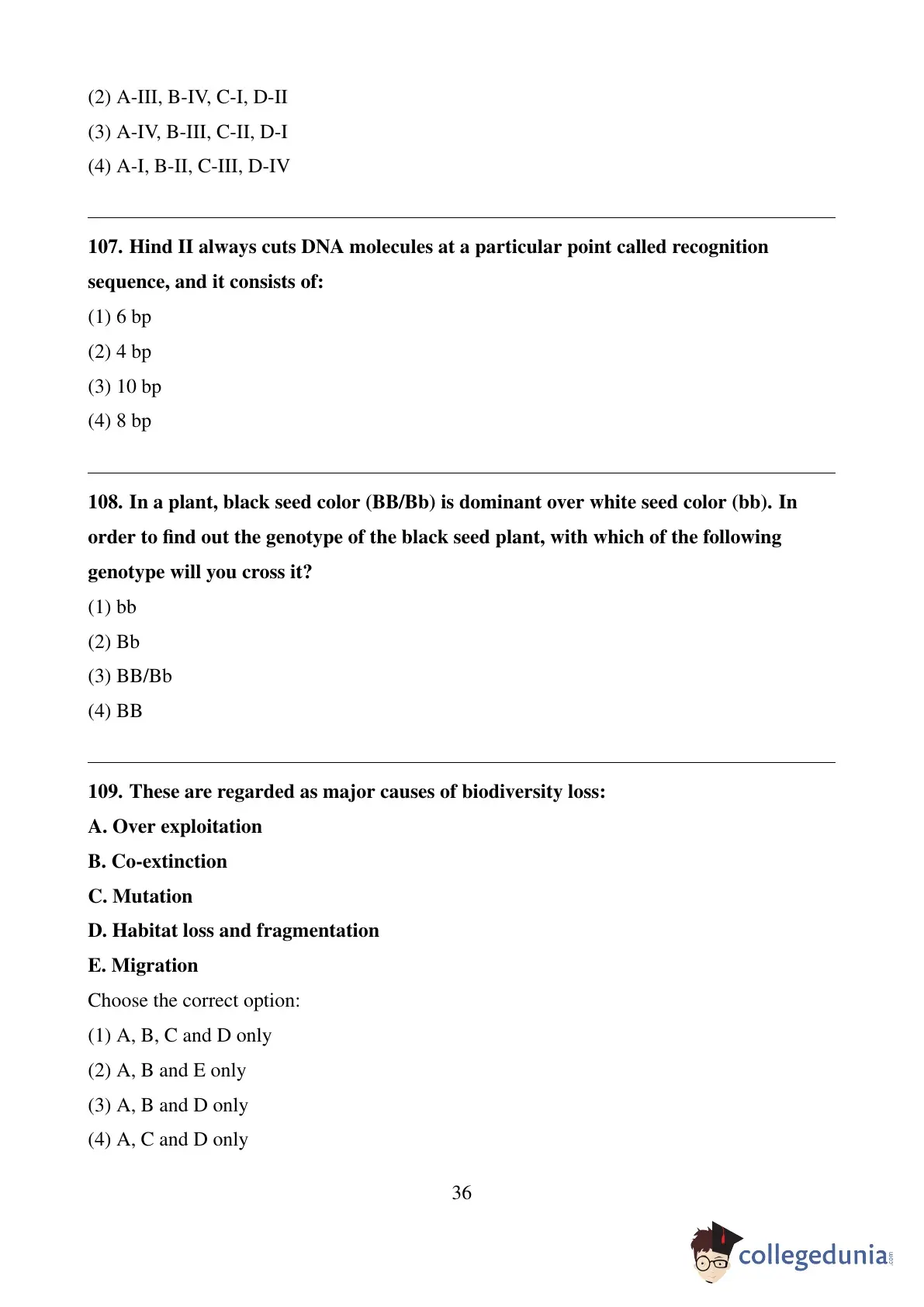 (2) A-III, B-IV, C-I, D-II
(3) A-IV, B-III, C-II, D-I
(4) A-I, B-II, C-III, D-IV

107. Hind II always cuts DNA molecules at a particular point called recognition sequence, and it consists of:
(1) 6 bp
(2) 4 bp
(3) 10 bp
(4) 8 bp

108. In a plant, black seed color (BB/Bb) is dominant over white seed color (bb). In order to find out the genotype of the black seed plant, with which of the following genotype will you cross it?
(1) bb
(2) Bb
(3) BB/Bb
(4) BB

109. These are regarded as major causes of biodiversity loss:
A. Over exploitation
B. Co-extinction
C. Mutation
D. Habitat loss and fragmentation
E. Migration
Choose the correct option:
(1) A, B, C and D only
(2) A, B and E only
(3) A, B and D only
(4) A, C and D only

36

collegedunia.com